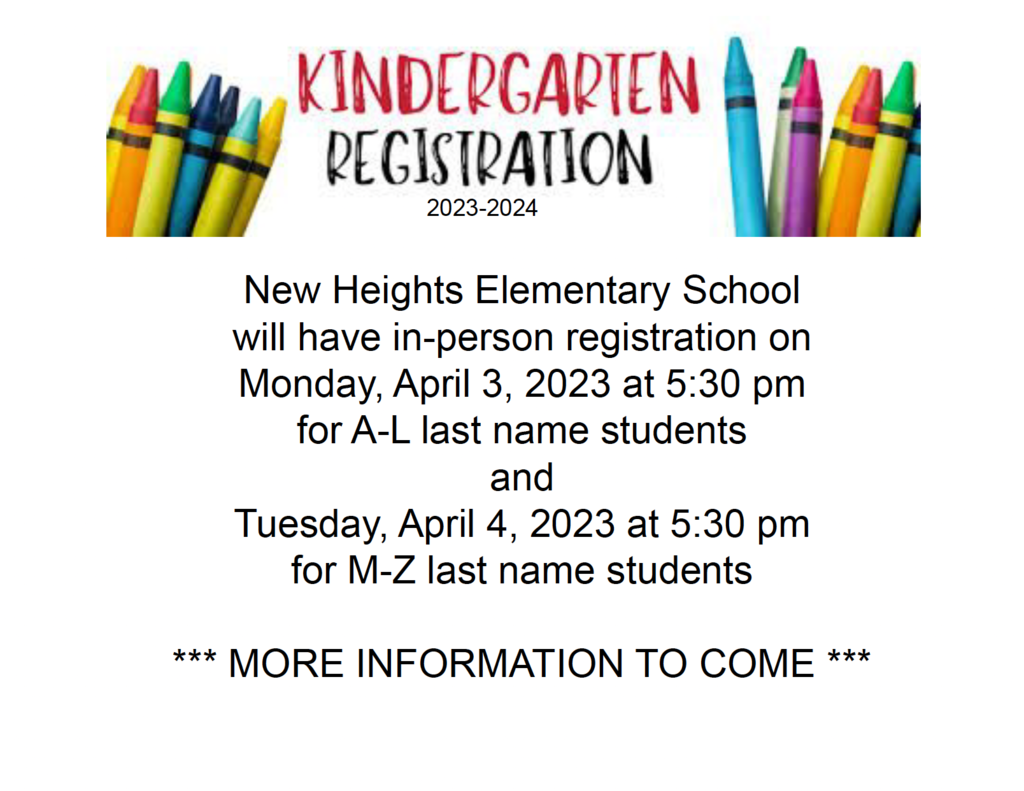 KINDERGARTEN
REGISTRATION
2023-2024

New Heights Elementary School will have in-person registration on Monday, April 3, 2023 at 5:30 pm for A-L last name students
and
Tuesday, April 4, 2023 at 5:30 pm for M-Z last name students

*** MORE INFORMATION TO COME ***